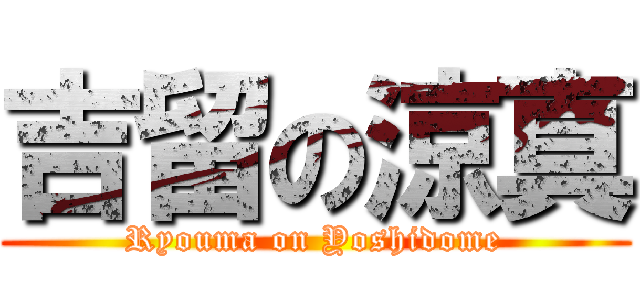 吉留の涼真
Ryouma on Yoshidome